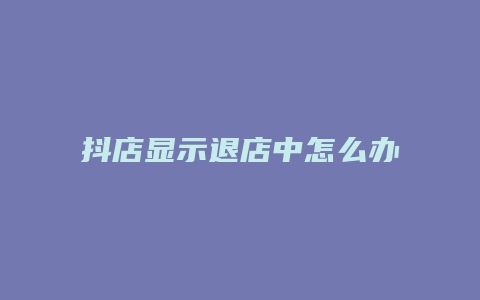 抖店显示退店中怎么办